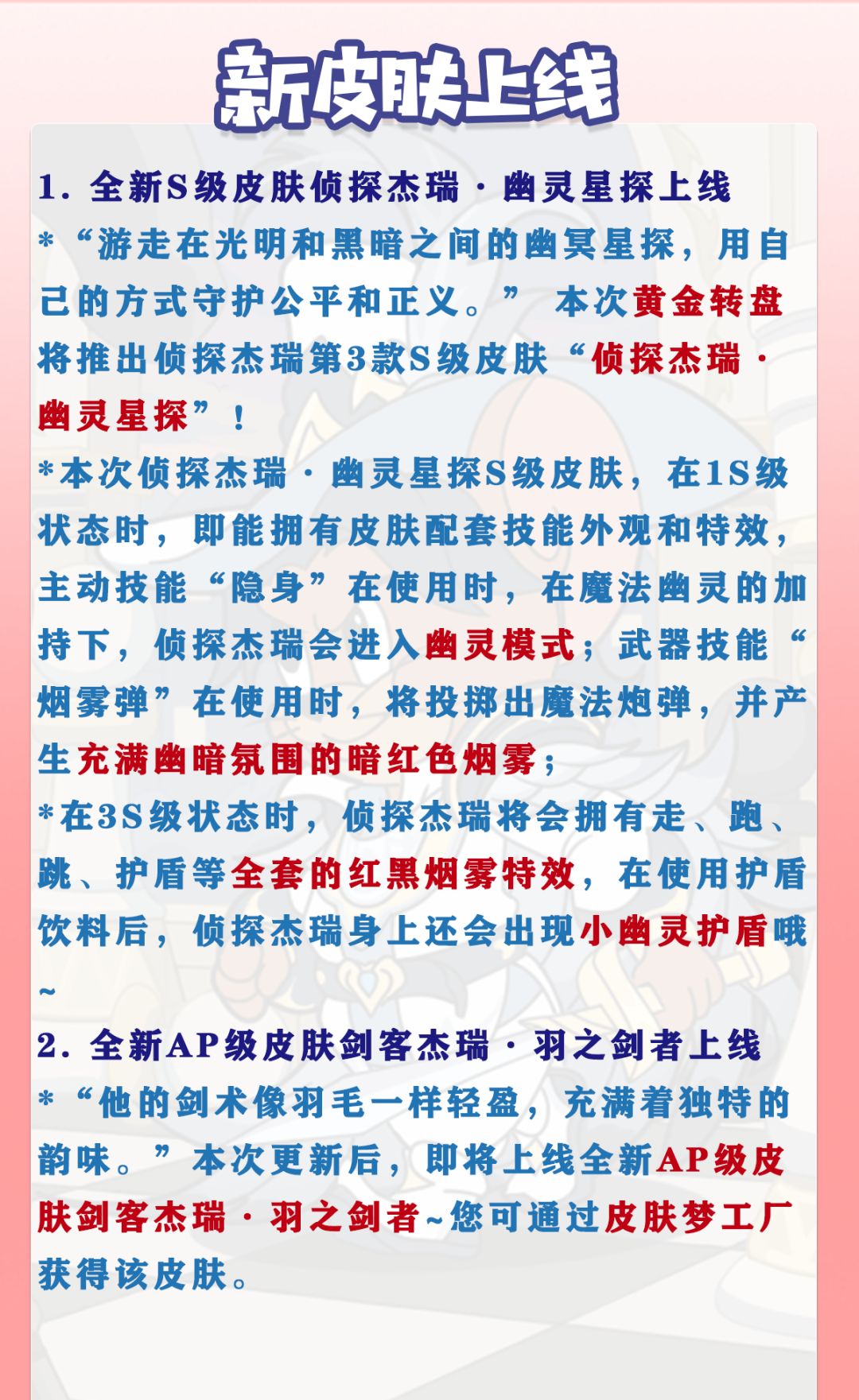 新皮肤上线

1. 全新S级皮肤侦探杰瑞·幽灵星探上线

*“游走在光明和黑暗之间的幽冥星探，用自己的方式守护公平和正义。” 本次黄金转盘将推出侦探杰瑞第3款S级皮肤“侦探杰瑞·幽灵星探”！

*本次侦探杰瑞·幽灵星探S级皮肤，在1S级状态时，即能拥有皮肤配套技能外观和特效，主动技能“隐身”在使用时，在魔法幽灵的加持下，侦探杰瑞会进入幽灵模式；武器技能“烟雾弹”在使用时，将投掷出魔法炮弹，并产生充满幽暗氛围的暗红色烟雾；

*在3S级状态时，侦探杰瑞将会拥有走、跑、跳、护盾等全套的红黑烟雾特效，在使用护盾饮料后，侦探杰瑞身上还会出现小幽灵护盾哦~

2. 全新AP级皮肤剑客杰瑞·羽之剑者上线

*“他的剑术像羽毛一样轻盈，充满着独特的韵味。”本次更新后，即将上线全新AP级皮肤剑客杰瑞·羽之剑者~您可通过皮肤梦工厂获得该皮肤。